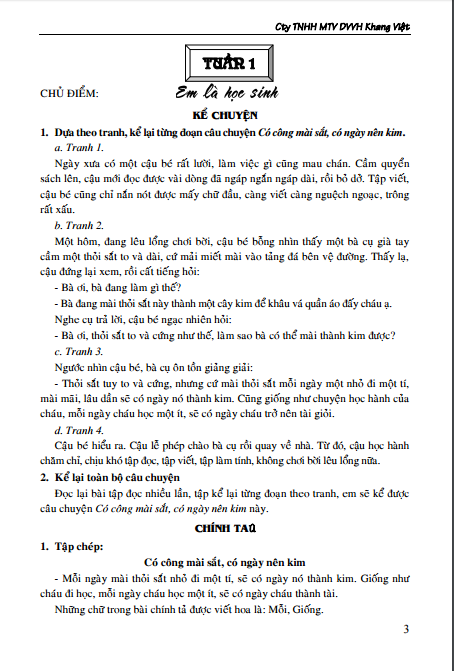 Cty TNHH MTV DVVH Khang Việt

TUẦN 1

CHỦ ĐIỂM: Em là học sinh

KỂ CHUYỆN

1. Dựa theo tranh, kể lại từng đoạn câu chuyện Có công mài sắt, có ngày nên kim.

a. Tranh 1.

Ngày xưa có một cậu bé rất lười, làm việc gì cũng mau chán. Cầm quyển sách lên, cậu mới đọc được vài dòng đã ngáp ngắn ngáp dài, rồi bỏ dở. Tập viết, cậu bé cũng chỉ nắn nót được mấy chữ đầu, càng viết càng nguệch ngoạc, trông rất xấu.

b. Tranh 2.

Một hôm, đang lêu lổng chơi bời, cậu bé bỗng nhìn thấy một bà cụ già tay cầm một thỏi sắt to và dài, cứ mải miết mài vào tảng đá bên vệ đường. Thấy lạ, cậu đứng lại xem, rồi cất tiếng hỏi:

- Bà ơi, bà đang làm gì thế?

- Bà đang mài thỏi sắt này thành một cây kim để khâu vá quần áo đấy cháu ạ.

Nghe cụ trả lời, cậu bé ngạc nhiên hỏi:

- Bà ơi, thỏi sắt to và cứng như thế, làm sao bà có thể mài thành kim được?

c. Tranh 3.

Ngước nhìn cậu bé, bà cụ ôn tồn giảng giải:

- Thỏi sắt tuy to và cứng, nhưng cứ mài thỏi sắt mỗi ngày một nhỏ đi một tí, mài mãi, lâu dần sẽ có ngày nó thành kim. Cũng giống như chuyện học hành của cháu, mỗi ngày cháu học một ít, sẽ có ngày cháu trở nên tài giỏi.

d. Tranh 4.

Cậu bé hiểu ra. Cậu lễ phép chào bà cụ rồi quay về nhà. Từ đó, cậu học hành chăm chỉ, chịu khó tập đọc, tập viết, tập làm tính, không chơi bời lêu lổng nữa.

2. Kể lại toàn bộ câu chuyện

Đọc lại bài tập đọc nhiều lần, tập kể lại từng đoạn theo tranh, em sẽ kể được câu chuyện Có công mài sắt, có ngày nên kim này.

CHÍNH TẢ

1. Tập chép:

Có công mài sắt, có ngày nên kim

- Mỗi ngày mài thỏi sắt nhỏ đi một tí, sẽ có ngày nó thành kim. Giống như cháu đi học, mỗi ngày cháu học một ít, sẽ có ngày cháu thành tài.

Những chữ trong bài chính tả được viết hoa là: Mỗi, Giống.

3